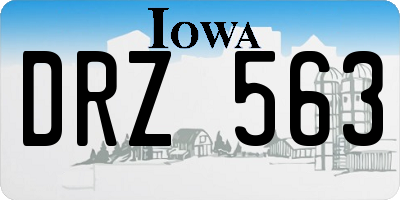 IOWA

DRZ 563